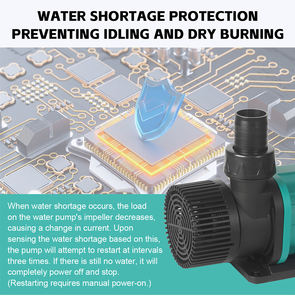 WATER SHORTAGE PROTECTION PREVENTING IDLING AND DRY BURNING

When water shortage occurs, the load on the water pump's impeller decreases, causing a change in current. Upon sensing the water shortage based on this, the pump will attempt to restart at intervals three times. If there is still no water, it will completely power off and stop. (Restarting requires manual power-on.)